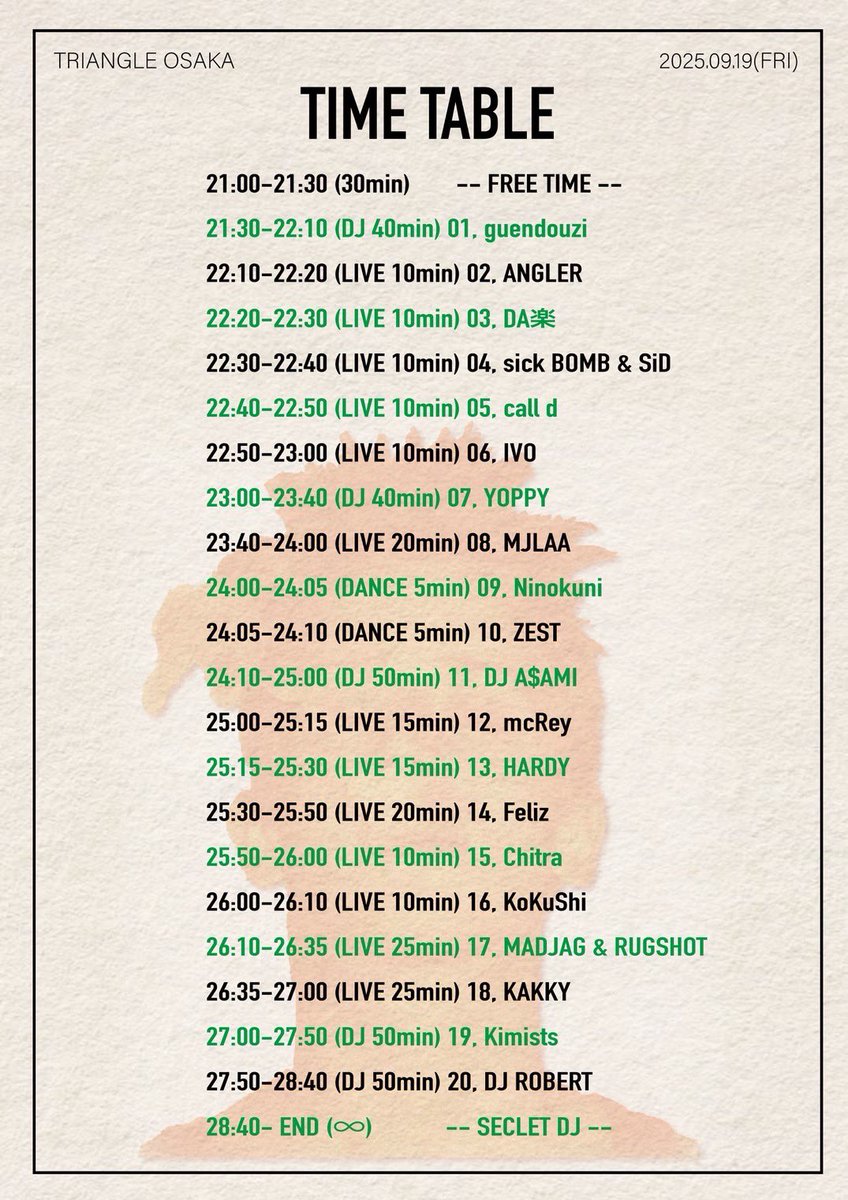 TRIANGLE OSAKA

2025.09.19(FRI)

TIME TABLE

21:00-21:30 (30min) -- FREE TIME --

21:30-22:10 (DJ 40min) 01, guendouzi

22:10-22:20 (LIVE 10min) 02, ANGLER

22:20-22:30 (LIVE 10min) 03, DA楽

22:30-22:40 (LIVE 10min) 04, sick BOMB & SiD

22:40-22:50 (LIVE 10min) 05, call d

22:50-23:00 (LIVE 10min) 06, IVO

23:00-23:40 (DJ 40min) 07, YOPPY

23:40-24:00 (LIVE 20min) 08, MJLAA

24:00-24:05 (DANCE 5min) 09, Ninokuni

24:05-24:10 (DANCE 5min) 10, ZEST

24:10-25:00 (DJ 50min) 11, DJ A$AMI

25:00-25:15 (LIVE 15min) 12, mcRey

25:15-25:30 (LIVE 15min) 13, HARDY

25:30-25:50 (LIVE 20min) 14, Feliz

25:50-26:00 (LIVE 10min) 15, Chitra

26:00-26:10 (LIVE 10min) 16, KoKuShi

26:10-26:35 (LIVE 25min) 17, MADJAG & RUGSHOT

26:35-27:00 (LIVE 25min) 18, KAKKY

27:00-27:50 (DJ 50min) 19, Kimists

27:50-28:40 (DJ 50min) 20, DJ ROBERT

28:40- END (∞) -- SECLET DJ --